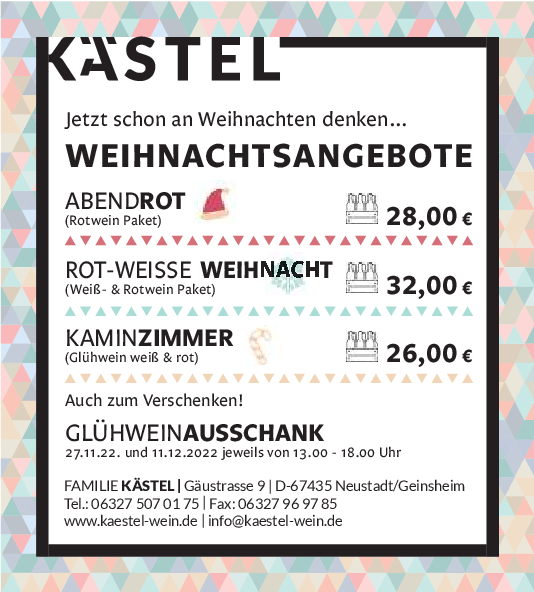 KÄSTEL

Jetzt schon an Weihnachten denken...

WEIHNACHTSANGEBOTE

ABENDROT
(Rotwein Paket)
28,00 €

ROT-WEISSE WEIHNACHT
(Weiß- & Rotwein Paket)
32,00 €

KAMINZIMMER
(Glühwein weiß & rot)
26,00 €

Auch zum Verschenken!

GLÜHWEINAUSSCHANK
27.11.22. und 11.12.2022 jeweils von 13.00 - 18.00 Uhr

FAMILIE KÄSTEL | Gäustrasse 9 | D-67435 Neustadt/Geinsheim
Tel.: 06327 507 01 75 | Fax: 06327 96 97 85
www.kaestel-wein.de | info@kaestel-wein.de